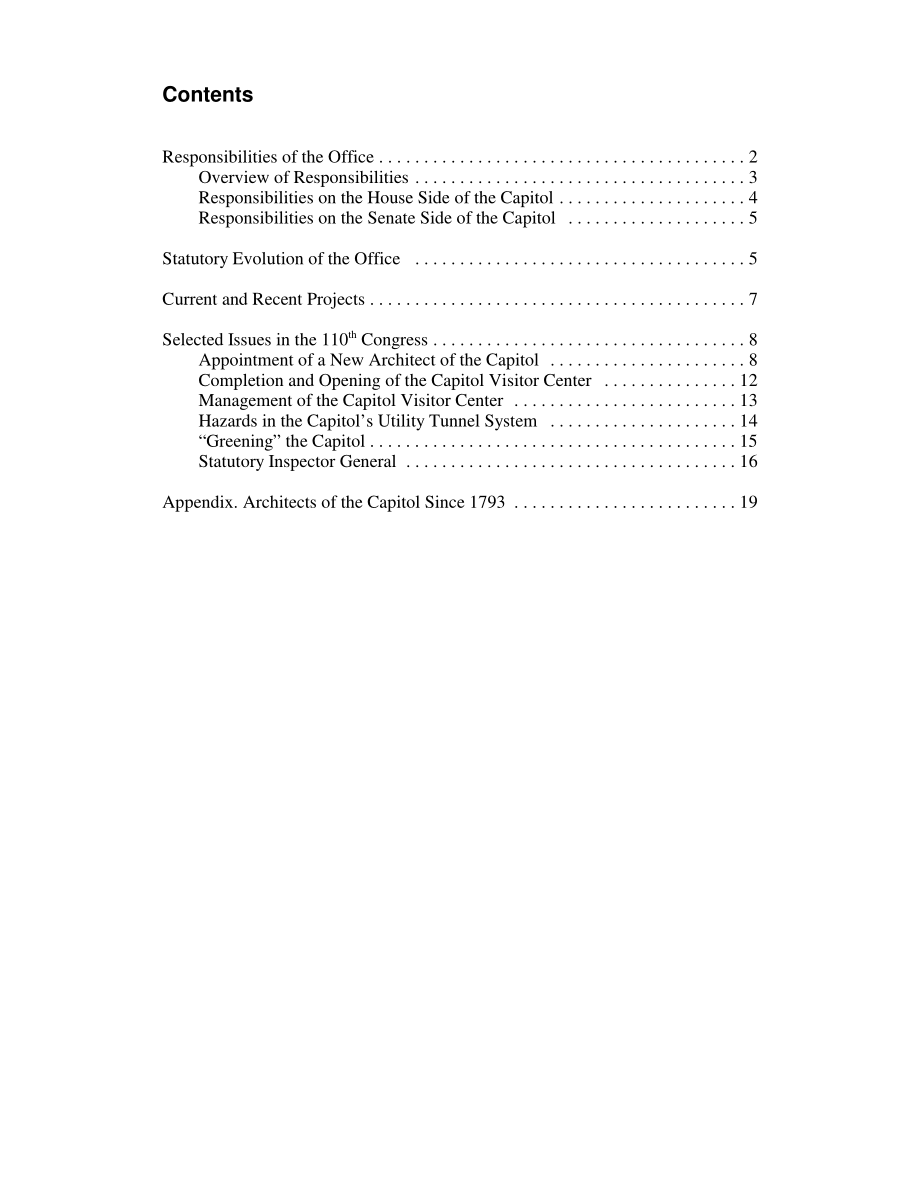 Contents

Responsibilities of the Office . . . . . . . . . . . . . . . . . . . . . . . . . . . . . . . . . . . . . . . . . 2
Overview of Responsibilities . . . . . . . . . . . . . . . . . . . . . . . . . . . . . . . . . . . . . 3
Responsibilities on the House Side of the Capitol . . . . . . . . . . . . . . . . . . . . . 4
Responsibilities on the Senate Side of the Capitol . . . . . . . . . . . . . . . . . . . . 5

Statutory Evolution of the Office . . . . . . . . . . . . . . . . . . . . . . . . . . . . . . . . . . . . . 5

Current and Recent Projects . . . . . . . . . . . . . . . . . . . . . . . . . . . . . . . . . . . . . . . . . . 7

Selected Issues in the 110$^{th}$ Congress . . . . . . . . . . . . . . . . . . . . . . . . . . . . . . . . . . . 8
Appointment of a New Architect of the Capitol . . . . . . . . . . . . . . . . . . . . . . 8
Completion and Opening of the Capitol Visitor Center . . . . . . . . . . . . . . . 12
Management of the Capitol Visitor Center . . . . . . . . . . . . . . . . . . . . . . . . . 13
Hazards in the Capitol's Utility Tunnel System . . . . . . . . . . . . . . . . . . . . . 14
"Greening" the Capitol . . . . . . . . . . . . . . . . . . . . . . . . . . . . . . . . . . . . . . . . . 15
Statutory Inspector General . . . . . . . . . . . . . . . . . . . . . . . . . . . . . . . . . . . . . 16

Appendix. Architects of the Capitol Since 1793 . . . . . . . . . . . . . . . . . . . . . . . . . 19